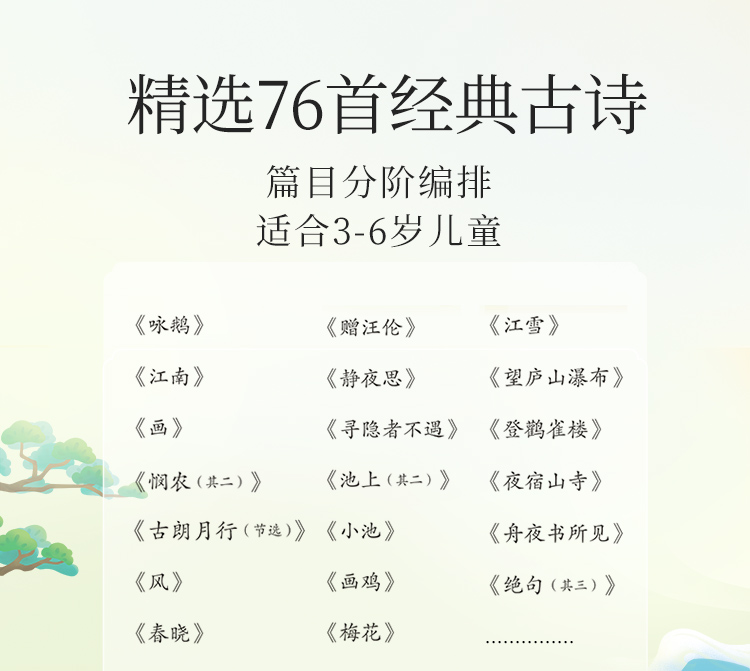 精选76首经典古诗

篇目分阶编排
适合3-6岁儿童

《咏鹅》
《江南》
《画》
《悯农(其二)》
《古朗月行(节选)》
《风》
《春晓》

《赠汪伦》
《静夜思》
《寻隐者不遇》
《池上(其二)》
《小池》
《画鸡》
《梅花》

《江雪》
《望庐山瀑布》
《登鹳雀楼》
《夜宿山寺》
《舟夜书所见》
《绝句(其三)》
……………